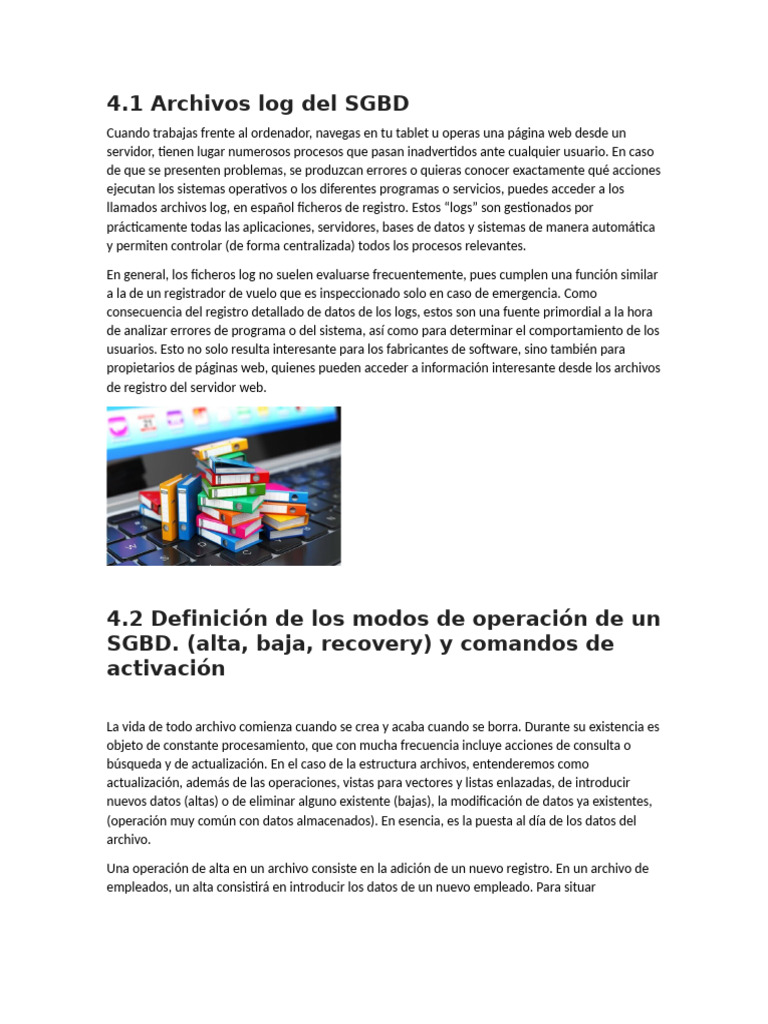 4.1 Archivos log del SGBD

Cuando trabajas frente al ordenador, navegas en tu tablet u operas una página web desde un servidor, tienen lugar numerosos procesos que pasan inadvertidos ante cualquier usuario. En caso de que se presenten problemas, se produzcan errores o quieras conocer exactamente qué acciones ejecutan los sistemas operativos o los diferentes programas o servicios, puedes acceder a los llamados archivos log, en español ficheros de registro. Estos "logs" son gestionados por prácticamente todas las aplicaciones, servidores, bases de datos y sistemas de manera automática y permiten controlar (de forma centralizada) todos los procesos relevantes.

En general, los ficheros log no suelen evaluarse frecuentemente, pues cumplen una función similar a la de un registrador de vuelo que es inspeccionado solo en caso de emergencia. Como consecuencia del registro detallado de datos de los logs, estos son una fuente primordial a la hora de analizar errores de programa o del sistema, así como para determinar el comportamiento de los usuarios. Esto no solo resulta interesante para los fabricantes de software, sino también para propietarios de páginas web, quienes pueden acceder a información interesante desde los archivos de registro del servidor web.

4.2 Definición de los modos de operación de un SGBD. (alta, baja, recovery) y comandos de activación

La vida de todo archivo comienza cuando se crea y acaba cuando se borra. Durante su existencia es objeto de constante procesamiento, que con mucha frecuencia incluye acciones de consulta o búsqueda y de actualización. En el caso de la estructura archivos, entenderemos como actualización, además de las operaciones, vistas para vectores y listas enlazadas, de introducir nuevos datos (altas) o de eliminar alguno existente (bajas), la modificación de datos ya existentes, (operación muy común con datos almacenados). En esencia, es la puesta al día de los datos del archivo.

Una operación de alta en un archivo consiste en la adición de un nuevo registro. En un archivo de empleados, un alta consistirá en introducir los datos de un nuevo empleado. Para situar